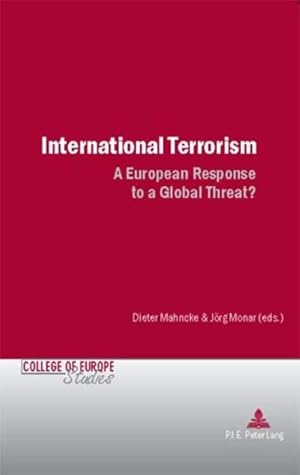 International Terrorism
A European Response to a Global Threat?

Dieter Mahncke & Jörg Monar (eds.)

COLLEGE OF EUROPE
Studies

P.I.E. Peter Lang